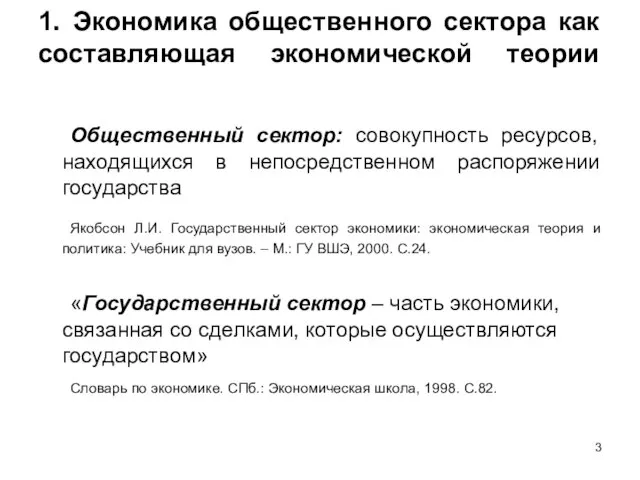 1. Экономика общественного сектора как составляющая экономической теории

Общественный сектор: совокупность ресурсов, находящихся в непосредственном распоряжении государства

Якобсон Л.И. Государственный сектор экономики: экономическая теория и политика: Учебник для вузов. – М.: ГУ ВШЭ, 2000. С.24.

«Государственный сектор – часть экономики, связанная со сделками, которые осуществляются государством»

Словарь по экономике. СПб.: Экономическая школа, 1998. С.82.

3